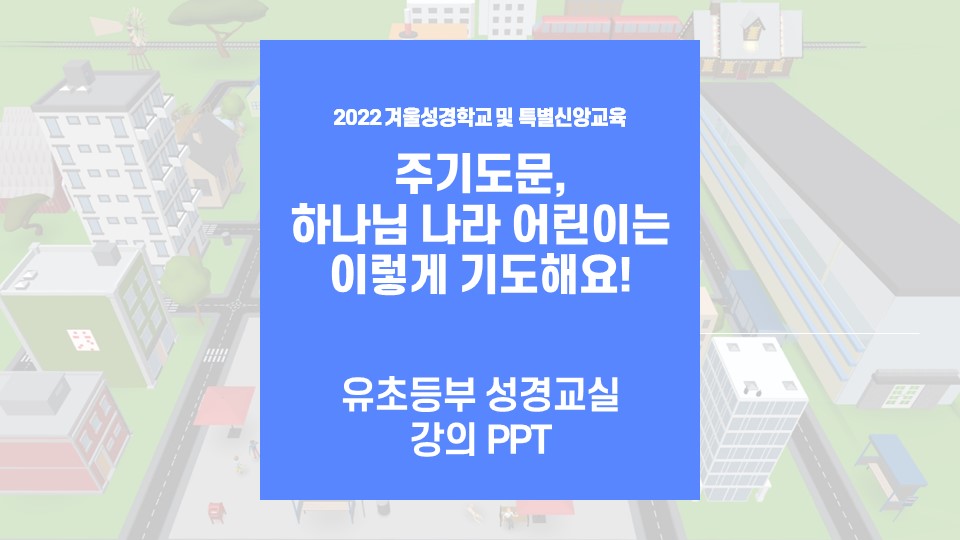 2022 겨울성경학교 및 특별신앙교육

주기도문,
하나님 나라 어린이는
이렇게 기도해요!

유초등부 성경교실
강의 PPT